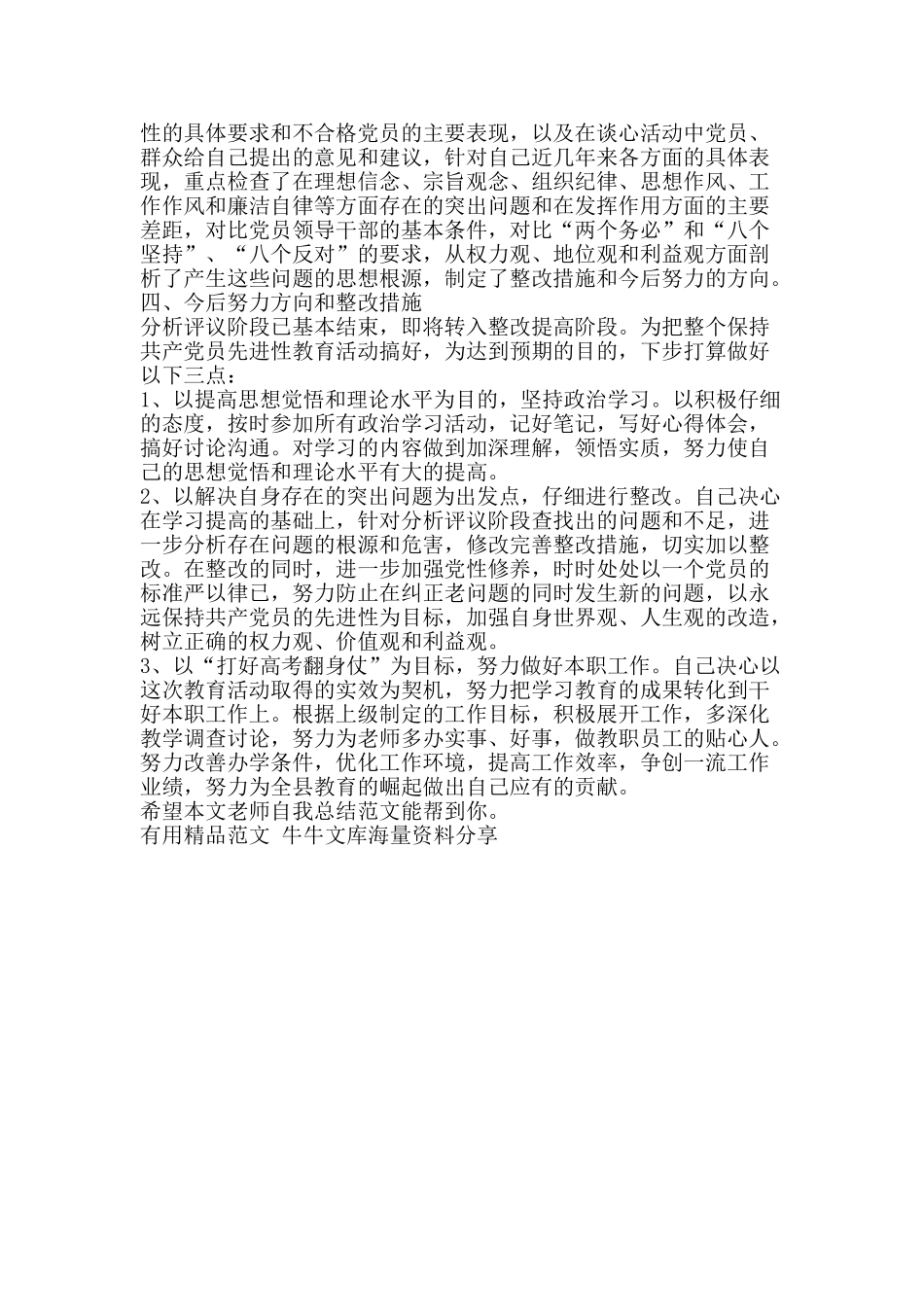 性的具体要求和不合格党员的主要表现，以及在谈心活动中党员、群众给自己提出的意见和建议，针对自己近几年来各方面的具体表现，重点检查了在理想信念、宗旨观念、组织纪律、思想作风、工作作风和廉洁自律等方面存在的突出问题和在发挥作用方面的主要差距，对比党员领导干部的基本条件，对比“两个务必”和“八个坚持”、“八个反对”的要求，从权力观、地位观和利益观方面剖析了产生这些问题的思想根源，制定了整改措施和今后努力的方向。
四、今后努力方向和整改措施
分析评议阶段已基本结束，即将转入整改提高阶段。为把整个保持共产党员先进性教育活动搞好，为达到预期的目的，下步打算做好以下三点：
1、以提高思想觉悟和理论水平为目的，坚持政治学习。以积极仔细的态度，按时参加所有政治学习活动，记好笔记，写好心得体会，搞好讨论沟通。对学习的内容做到加深理解，领悟实质，努力使自己的思想觉悟和理论水平有大的提高。
2、以解决自身存在的突出问题为出发点，仔细进行整改。自己决心在学习提高的基础上，针对分析评议阶段查找出的问题和不足，进一步分析存在问题的根源和危害，修改完善整改措施，切实加以整改。在整改的同时，进一步加强党性修养，时时处处以一个党员的标准严以律已，努力防止在纠正老问题的同时发生新的问题，以永远保持共产党员的先进性为目标，加强自身世界观、人生观的改造，树立正确的权力观、价值观和利益观。
3、以“打好高考翻身仗”为目标，努力做好本职工作。自己决心以这次教育活动取得的实效为契机，努力把学习教育的成果转化到干好本职工作上。根据上级制定的工作目标，积极展开工作，多深化教学调查讨论，努力为老师多办实事、好事，做教职员工的贴心人。努力改善办学条件，优化工作环境，提高工作效率，争创一流工作业绩，努力为全县教育的崛起做出自己应有的贡献。
希望本文老师自我总结范文能帮到你。
有用精品范文 牛牛文库海量资料分享